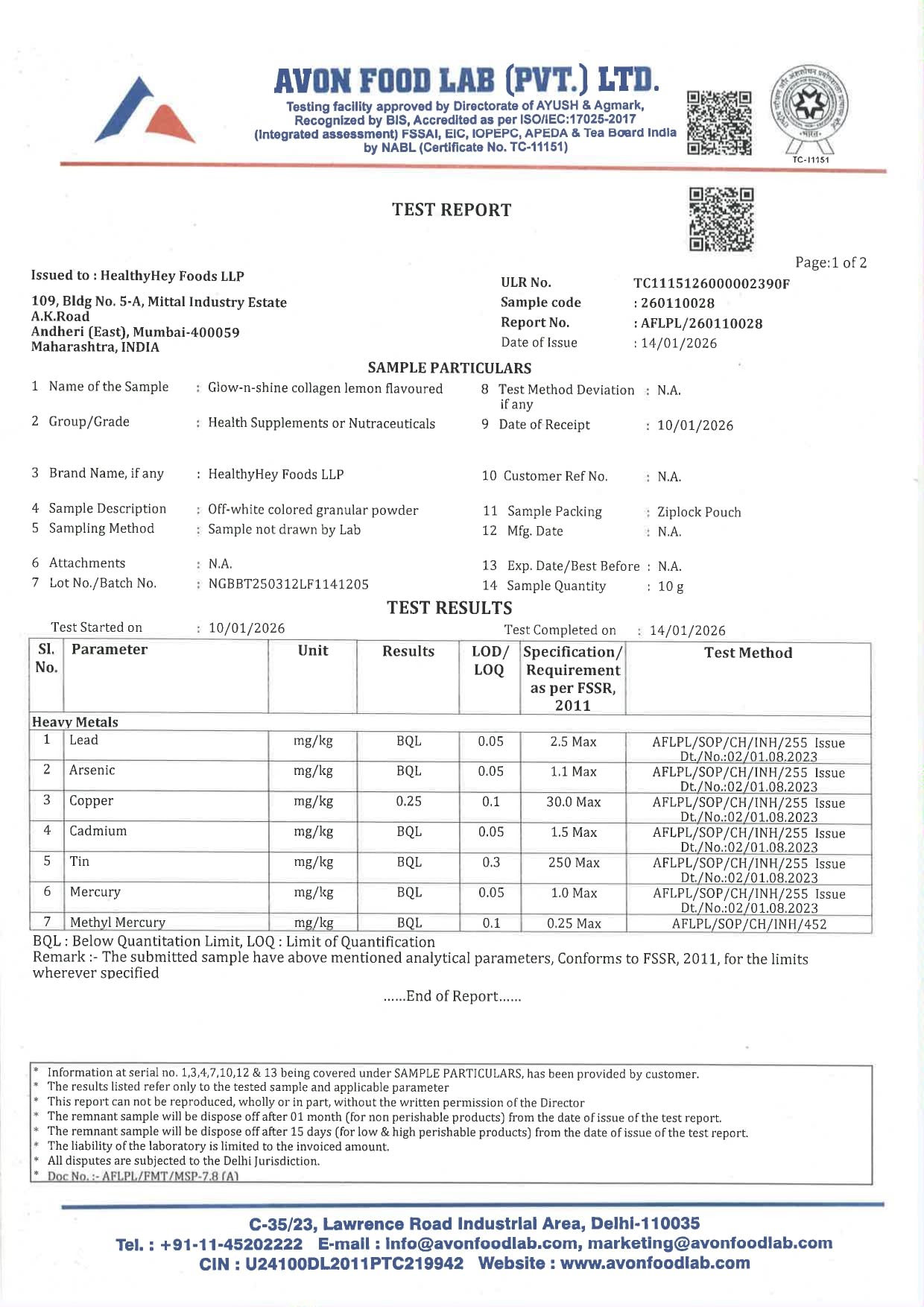 AVON FOOD LAB (PVT.) LTD.

Testing facility approved by Directorate of AYUSH & Agmark, Recognized by BIS, Accredited as per ISO/IEC:17025-2017 (Integrated assessment) FSSAI, EIC, IOPEPC, APEDA & Tea Board India by NABL (Certificate No. TC-11151)

TC-11151

TEST REPORT

Page:1 of 2

Issued to : HealthyHey Foods LLP

109, Bldg No. 5-A, Mittal Industry Estate
A.K.Road
Andheri (East), Mumbai-400059
Maharashtra, INDIA

ULR No. TC1115126000002390F
Sample code : 260110028
Report No. : AFLPL/260110028
Date of Issue : 14/01/2026

SAMPLE PARTICULARS

1 Name of the Sample : Glow-n-shine collagen lemon flavoured
2 Group/Grade : Health Supplements or Nutraceuticals
3 Brand Name, if any : HealthyHey Foods LLP
4 Sample Description : Off-white colored granular powder
5 Sampling Method : Sample not drawn by Lab
6 Attachments : N.A.
7 Lot No./Batch No. : NGBBT250312LF1141205

8 Test Method Deviation if any : N.A.
9 Date of Receipt : 10/01/2026
10 Customer Ref No. : N.A.
11 Sample Packing : Ziplock Pouch
12 Mfg. Date : N.A.
13 Exp. Date/Best Before : N.A.
14 Sample Quantity : 10 g

TEST RESULTS

Test Started on : 10/01/2026
Test Completed on : 14/01/2026

| Sl. No. | Parameter | Unit | Results | LOD/ LOQ | Specification/ Requirement as per FSSR, 2011 | Test Method |
|---|---|---|---|---|---|---|
| Heavy Metals | | | | | | |
| 1 | Lead | mg/kg | BQL | 0.05 | 2.5 Max | AFLPL/SOP/CH/INH/255 Issue Dt./No.:02/01.08.2023 |
| 2 | Arsenic | mg/kg | BQL | 0.05 | 1.1 Max | AFLPL/SOP/CH/INH/255 Issue Dt./No.:02/01.08.2023 |
| 3 | Copper | mg/kg | 0.25 | 0.1 | 30.0 Max | AFLPL/SOP/CH/INH/255 Issue Dt./No.:02/01.08.2023 |
| 4 | Cadmium | mg/kg | BQL | 0.05 | 1.5 Max | AFLPL/SOP/CH/INH/255 Issue Dt./No.:02/01.08.2023 |
| 5 | Tin | mg/kg | BQL | 0.3 | 250 Max | AFLPL/SOP/CH/INH/255 Issue Dt./No.:02/01.08.2023 |
| 6 | Mercury | mg/kg | BQL | 0.05 | 1.0 Max | AFLPL/SOP/CH/INH/255 Issue Dt./No.:02/01.08.2023 |
| 7 | Methyl Mercury | mg/kg | BQL | 0.1 | 0.25 Max | AFLPL/SOP/CH/INH/452 |

BQL : Below Quantitation Limit, LOQ : Limit of Quantification
Remark :- The submitted sample have above mentioned analytical parameters, Conforms to FSSR, 2011, for the limits wherever specified

......End of Report......

* Information at serial no. 1,3,4,7,10,12 & 13 being covered under SAMPLE PARTICULARS, has been provided by customer.
* The results listed refer only to the tested sample and applicable parameter
* This report can not be reproduced, wholly or in part, without the written permission of the Director
* The remnant sample will be dispose off after 01 month (for non perishable products) from the date of issue of the test report.
* The remnant sample will be dispose off after 15 days (for low & high perishable products) from the date of issue of the test report.
* The liability of the laboratory is limited to the invoiced amount.
* All disputes are subjected to the Delhi Jurisdiction.
* Doc No. :- AFLPL/FMT/MSP-7.8 (A)

C-35/23, Lawrence Road Industrial Area, Delhi-110035
Tel. : +91-11-45202222 E-mail : info@avonfoodlab.com, marketing@avonfoodlab.com
CIN : U24100DL2011PTC219942 Website : www.avonfoodlab.com